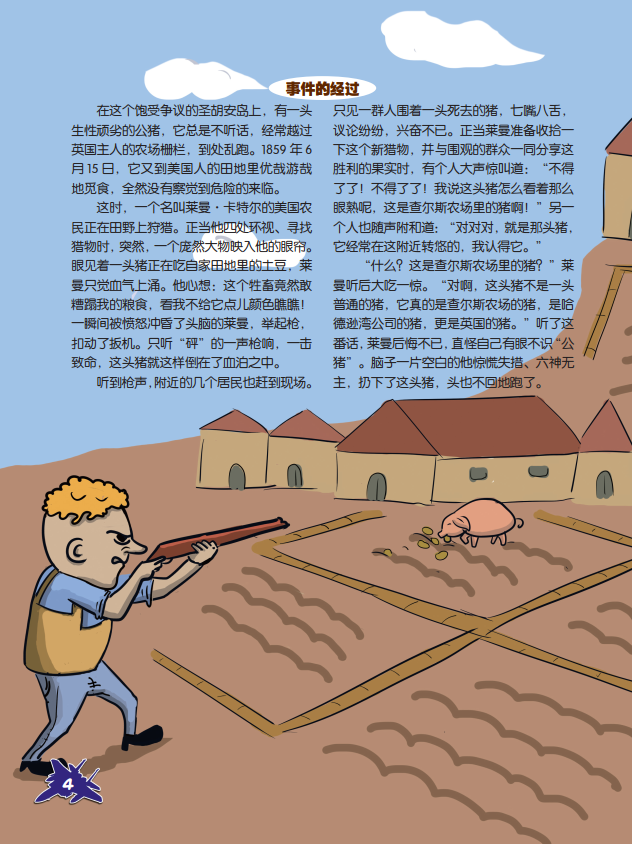 事件的经过

在这个饱受争议的圣胡安岛上，有一头生性顽劣的公猪，它总是不听话，经常越过英国主人的农场栅栏，到处乱跑。1859年6月15日，它又到美国人的田地里优哉游哉地觅食，全然没有察觉到危险的来临。

这时，一个名叫莱曼·卡特尔的美国农民正在田野上狩猎。正当他四处环视、寻找猎物时，突然，一个庞然大物映入他的眼帘。眼见着一头猪正在吃自家田地里的土豆，莱曼只觉血气上涌。他心想：这个牲畜竟然敢糟蹋我的粮食，看我不给它点儿颜色瞧瞧！一瞬间被愤怒冲昏了头脑的莱曼，举起枪，扣动了扳机。只听“砰”的一声枪响，一击致命，这头猪就这样倒在了血泊之中。

听到枪声，附近的几个居民也赶到现场。只见一群人围着一头死去的猪，七嘴八舌，议论纷纷，兴奋不已。正当莱曼准备收拾一下这个新猎物，并与围观的群众一同分享这胜利的果实时，有个人大声惊叫道：“不得了了！不得了了！我说这头猪怎么看着那么眼熟呢，这是查尔斯农场里的猪啊！”另一个人也随声附和道：“对对对，就是那头猪，它经常在这附近转悠的，我认得它。”

“什么？这是查尔斯农场里的猪？”莱曼听后大吃一惊。“对啊，这头猪不是一头普通的猪，它真的是查尔斯农场的猪，是哈德逊湾公司的猪，更是英国的猪。”听了这番话，莱曼后悔不已，直怪自己有眼不识“公猪”。脑子一片空白的他惊慌失措、六神无主，扔下了这头猪，头也不回地跑了。

4